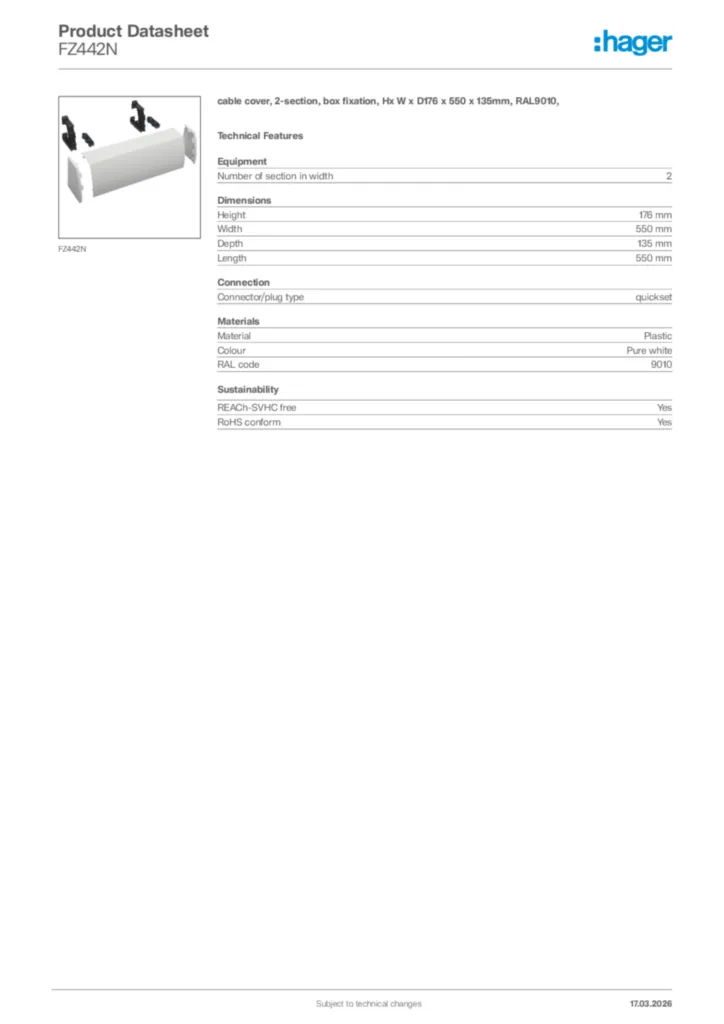 Product Datasheet
FZ442N

:hager

FZ442N

cable cover, 2-section, box fixation, Hx W x D176 x 550 x 135mm, RAL9010,

Technical Features

Equipment

| Number of section in width | 2 |
|---|---|

Dimensions

| Height | 176 mm |
|---|---|
| Width | 550 mm |
| Depth | 135 mm |
| Length | 550 mm |

Connection

| Connector/plug type | quickset |
|---|---|

Materials

| Material | Plastic |
|---|---|
| Colour | Pure white |
| RAL code | 9010 |

Sustainability

| REACh-SVHC free | Yes |
|---|---|
| RoHS conform | Yes |

Subject to technical changes

17.03.2026